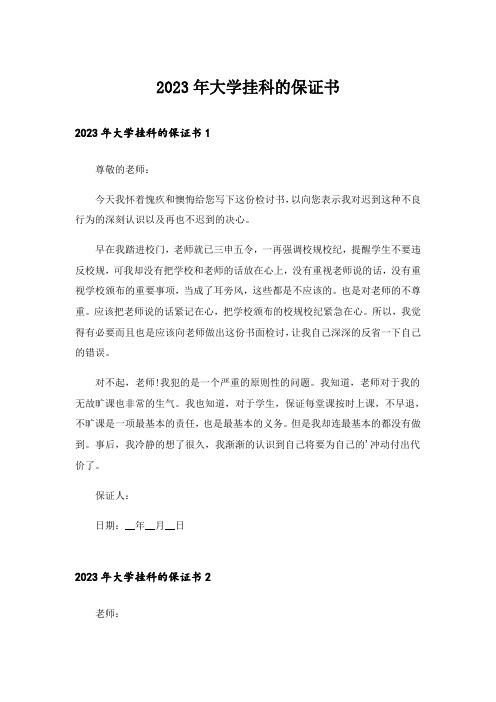 2023年大学挂科的保证书

2023年大学挂科的保证书1

尊敬的老师：

今天我怀着愧疚和懊悔给您写下这份检讨书，以向您表示我对迟到这种不良行为的深刻认识以及再也不迟到的决心。

早在我踏进校门，老师就已三申五令，一再强调校规校纪，提醒学生不要违反校规，可我却没有把学校和老师的话放在心上，没有重视老师说的话，没有重视学校颁布的重要事项，当成了耳旁风，这些都是不应该的。也是对老师的不尊重。应该把老师说的话紧记在心，把学校颁布的校规校纪紧急在心。所以，我觉得有必要而且也是应该向老师做出这份书面检讨，让我自己深深的反省一下自己的错误。

对不起，老师!我犯的是一个严重的原则性的问题。我知道，老师对于我的无故旷课也非常的生气。我也知道，对于学生，保证每堂课按时上课，不早退，不旷课是一项最基本的责任，也是最基本的义务。但是我却连最基本的都没有做到。事后，我冷静的想了很久，我渐渐的认识到自己将要为自己的'冲动付出代价了。

保证人：

日期：__年__月__日

2023年大学挂科的保证书2

老师：